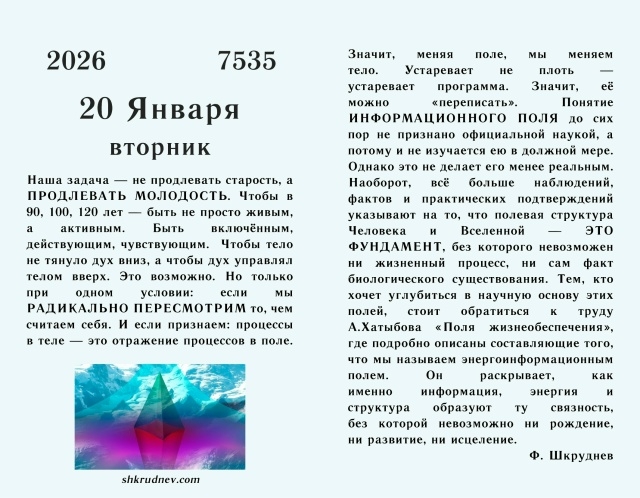 2026 7535

20 Января

вторник

Наша задача — не продлевать старость, а ПРОДЛЕВАТЬ МОЛОДОСТЬ. Чтобы в 90, 100, 120 лет — быть не просто живым, а активным. Быть включённым, действующим, чувствующим. Чтобы тело не тянуло дух вниз, а чтобы дух управлял телом вверх. Это возможно. Но только при одном условии: если мы РАДИКАЛЬНО ПЕРЕСМОТРИМ то, чем считаем себя. И если признаем: процессы в теле — это отражение процессов в поле.

shkrudnev.com

Значит, меняя поле, мы меняем тело. Устаревает не плоть — устаревает программа. Значит, её можно «переписать». Понятие ИНФОРМАЦИОННОГО ПОЛЯ до сих пор не признано официальной наукой, а потому и не изучается ею в должной мере. Однако это не делает его менее реальным. Наоборот, всё больше наблюдений, фактов и практических подтверждений указывают на то, что полевая структура Человека и Вселенной — ЭТО ФУНДАМЕНТ, без которого невозможен ни жизненный процесс, ни сам факт биологического существования. Тем, кто хочет углубиться в научную основу этих полей, стоит обратиться к труду А.Хатыбова «Поля жизнеобеспечения», где подробно описаны составляющие того, что мы называем энергоинформационным полем. Он раскрывает, как именно информация, энергия и структура образуют ту связность, без которой невозможно ни рождение, ни развитие, ни исцеление.

Ф. Шкруднев